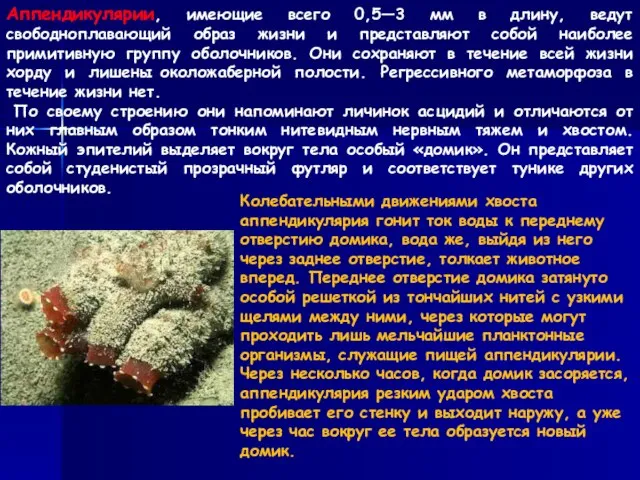 Аппендикулярии, имеющие всего 0,5—3 мм в длину, ведут свободноплавающий образ жизни и представляют собой наиболее примитивную группу оболочников. Они сохраняют в течение всей жизни хорду и лишены околожаберной полости. Регрессивного метаморфоза в течение жизни нет.

По своему строению они напоминают личинок асцидий и отличаются от них главным образом тонким нитевидным нервным тяжем и хвостом. Кожный эпителий выделяет вокруг тела особый «домик». Он представляет собой студенистый прозрачный футляр и соответствует тунике других оболочников.

Колебательными движениями хвоста аппендикулярия гонит ток воды к переднему отверстию домика, вода же, выйдя из него через заднее отверстие, толкает животное вперед. Переднее отверстие домика затянуто особой решеткой из тончайших нитей с узкими щелями между ними, через которые могут проходить лишь мельчайшие планктонные организмы, служащие пищей аппендикулярии. Через несколько часов, когда домик засоряется, аппендикулярия резким ударом хвоста пробивает его стенку и выходит наружу, а уже через час вокруг ее тела образуется новый домик.